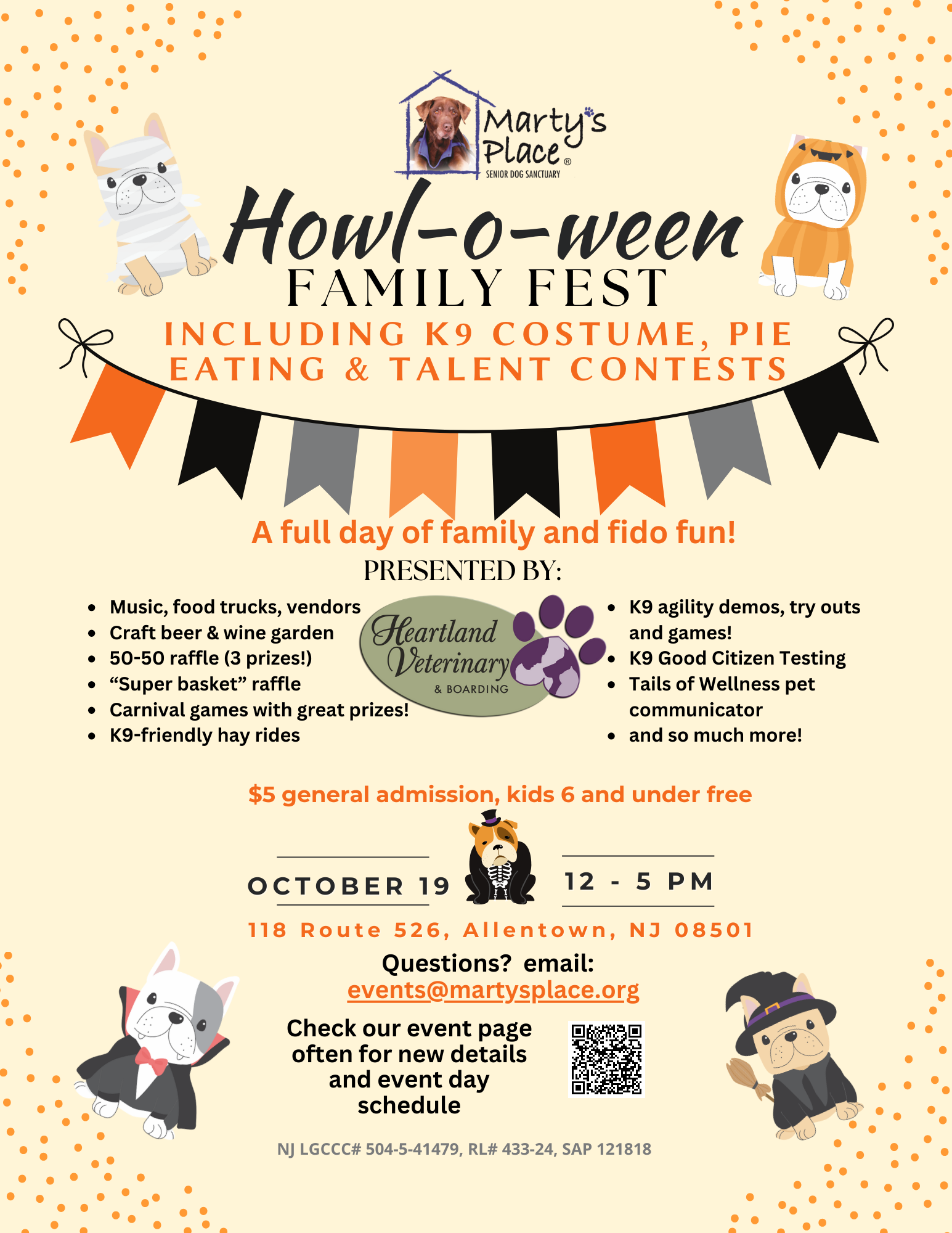 Marty's Place®
SENIOR DOG SANCTUARY

Howl-o-ween
FAMILY FEST

INCLUDING K9 COSTUME, PIE EATING & TALENT CONTESTS

A full day of family and fido fun!

PRESENTED BY:

• Music, food trucks, vendors
• Craft beer & wine garden
• 50-50 raffle (3 prizes!)
• "Super basket" raffle
• Carnival games with great prizes!
• K9-friendly hay rides

Heartland Veterinary & BOARDING

• K9 agility demos, try outs and games!
• K9 Good Citizen Testing
• Tails of Wellness pet communicator
• and so much more!

$5 general admission, kids 6 and under free

OCTOBER 19

12 - 5 PM

118 Route 526, Allentown, NJ 08501

Questions? email:
events@martysplace.org

Check our event page often for new details and event day schedule

NJ LGCCC# 504-5-41479, RL# 433-24, SAP 121818